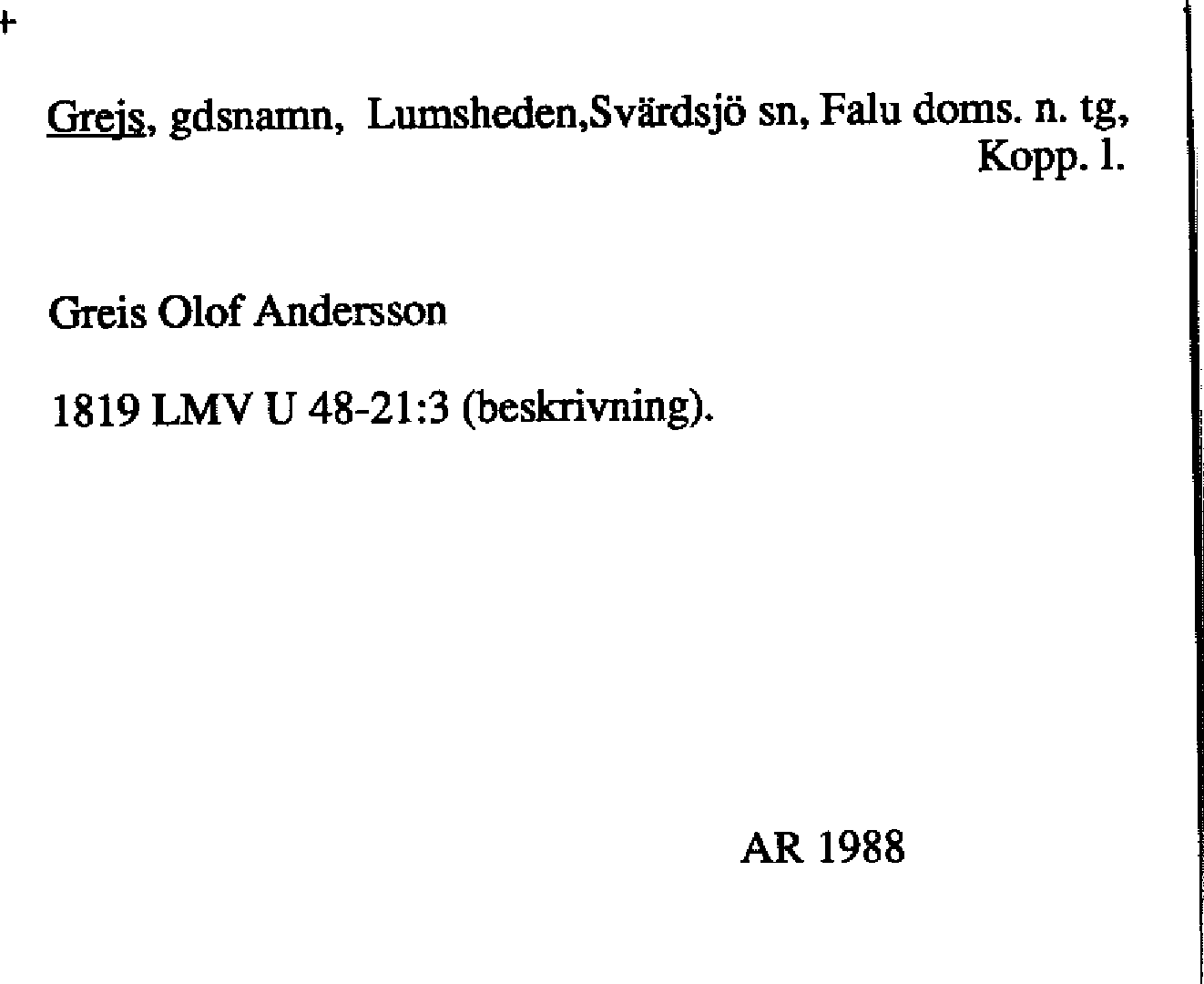 Grejs, gdsnamn, Lumsheden,Svärdsjö sn, Falu doms. n. tg, Kopp. l.

Greis Olof Andersson

1819 LMV U 48-21:3 (beskrivning).

AR 1988